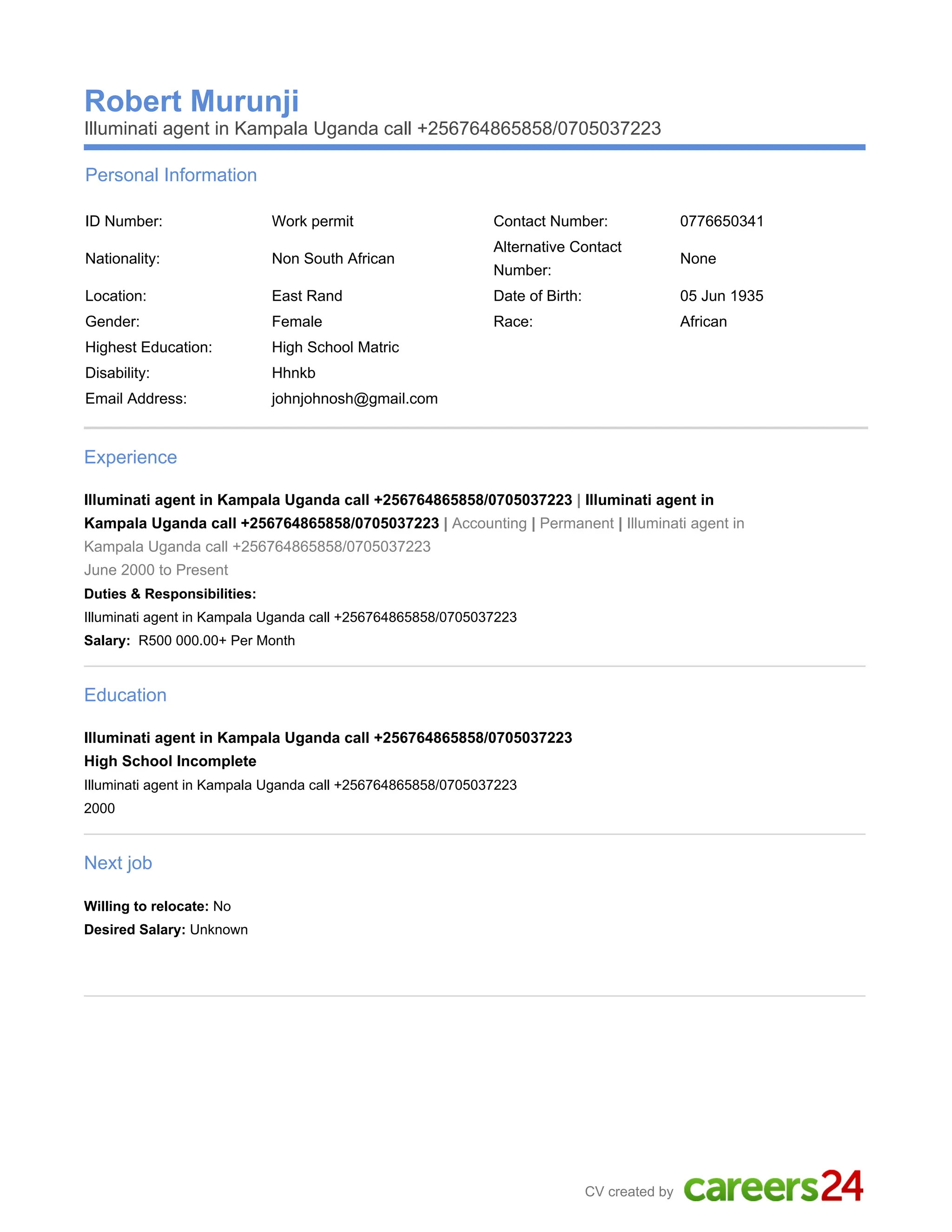 Robert Murunji
Illuminati agent in Kampala Uganda call +256764865858/0705037223

Personal Information

ID Number: Work permit
Nationality: Non South African
Location: East Rand
Gender: Female
Highest Education: High School Matric
Disability: Hhnkb
Email Address: johnjohnosh@gmail.com

Contact Number: 0776650341
Alternative Contact Number: None
Date of Birth: 05 Jun 1935
Race: African

Experience

Illuminati agent in Kampala Uganda call +256764865858/0705037223 | Illuminati agent in Kampala Uganda call +256764865858/0705037223 | Accounting | Permanent | Illuminati agent in Kampala Uganda call +256764865858/0705037223
June 2000 to Present
Duties & Responsibilities:
Illuminati agent in Kampala Uganda call +256764865858/0705037223
Salary: R500 000.00+ Per Month

Education

Illuminati agent in Kampala Uganda call +256764865858/0705037223
High School Incomplete
Illuminati agent in Kampala Uganda call +256764865858/0705037223
2000

Next job

Willing to relocate: No
Desired Salary: Unknown

CV created by careers24